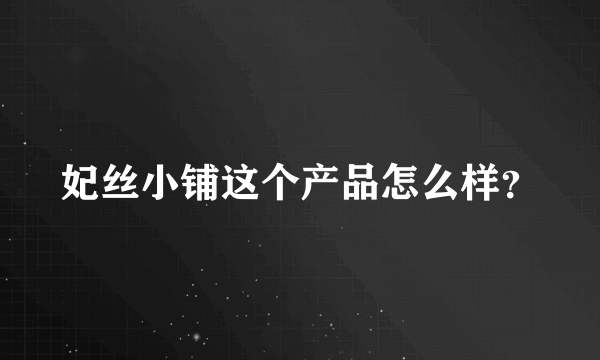 妃丝小铺这个产品怎么样?